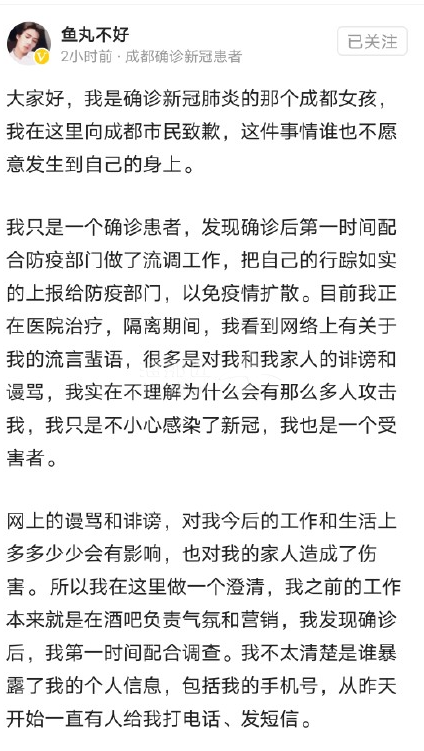 鱼丸不好
2小时前 · 成都确诊新冠患者
已关注

大家好，我是确诊新冠肺炎的那个成都女孩，我在这里向成都市民致歉，这件事情谁也不愿意发生到自己的身上。

我只是一个确诊患者，发现确诊后第一时间配合防疫部门做了流调工作，把自己的行踪如实的上报给防疫部门，以免疫情扩散。目前我正在医院治疗，隔离期间，我看到网络上有关于我的流言蜚语，很多是对我和我家人的诽谤和谩骂，我实在不理解为什么会有那么多人攻击我，我只是不小心感染了新冠，我也是一个受害者。

网上的谩骂和诽谤，对我今后的工作和生活上多多少少会有影响，也对我的家人造成了伤害。所以我在这里做一个澄清，我之前的工作本来就是在酒吧负责气氛和营销，我发现确诊后，我第一时间配合调查。我不太清楚是谁暴露了我的个人信息，包括我的手机号，从昨天开始一直有人给我打电话、发短信。